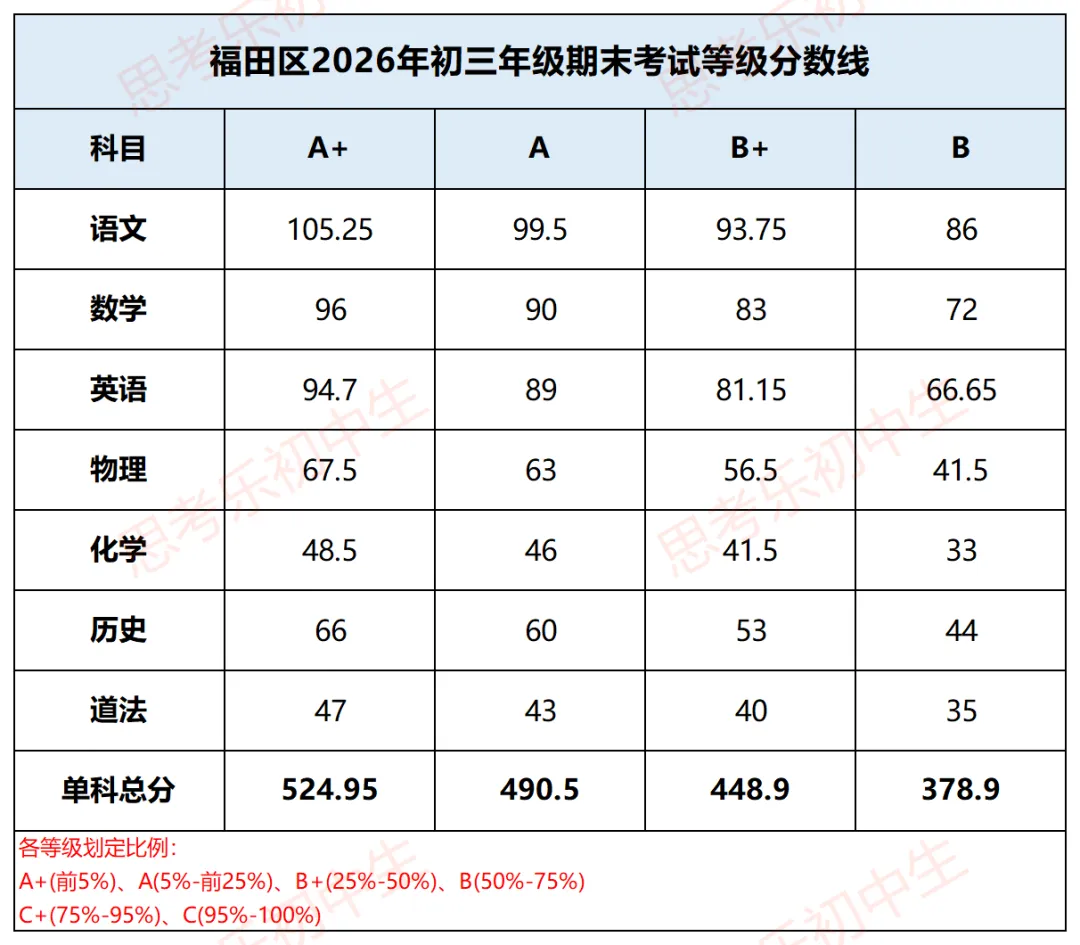 福田区2026年初三年级期末考试等级分数线

| 科目 | A+ | A | B+ | B |
|---|---|---|---|---|
| 语文 | 105.25 | 99.5 | 93.75 | 86 |
| 数学 | 96 | 90 | 83 | 72 |
| 英语 | 94.7 | 89 | 81.15 | 66.65 |
| 物理 | 67.5 | 63 | 56.5 | 41.5 |
| 化学 | 48.5 | 46 | 41.5 | 33 |
| 历史 | 66 | 60 | 53 | 44 |
| 道法 | 47 | 43 | 40 | 35 |
| 单科总分 | 524.95 | 490.5 | 448.9 | 378.9 |

各等级划定比例：
A+(前5%)、A(5%-前25%)、B+(25%-50%)、B(50%-75%)
C+(75%-95%)、C(95%-100%)

思考乐初中生